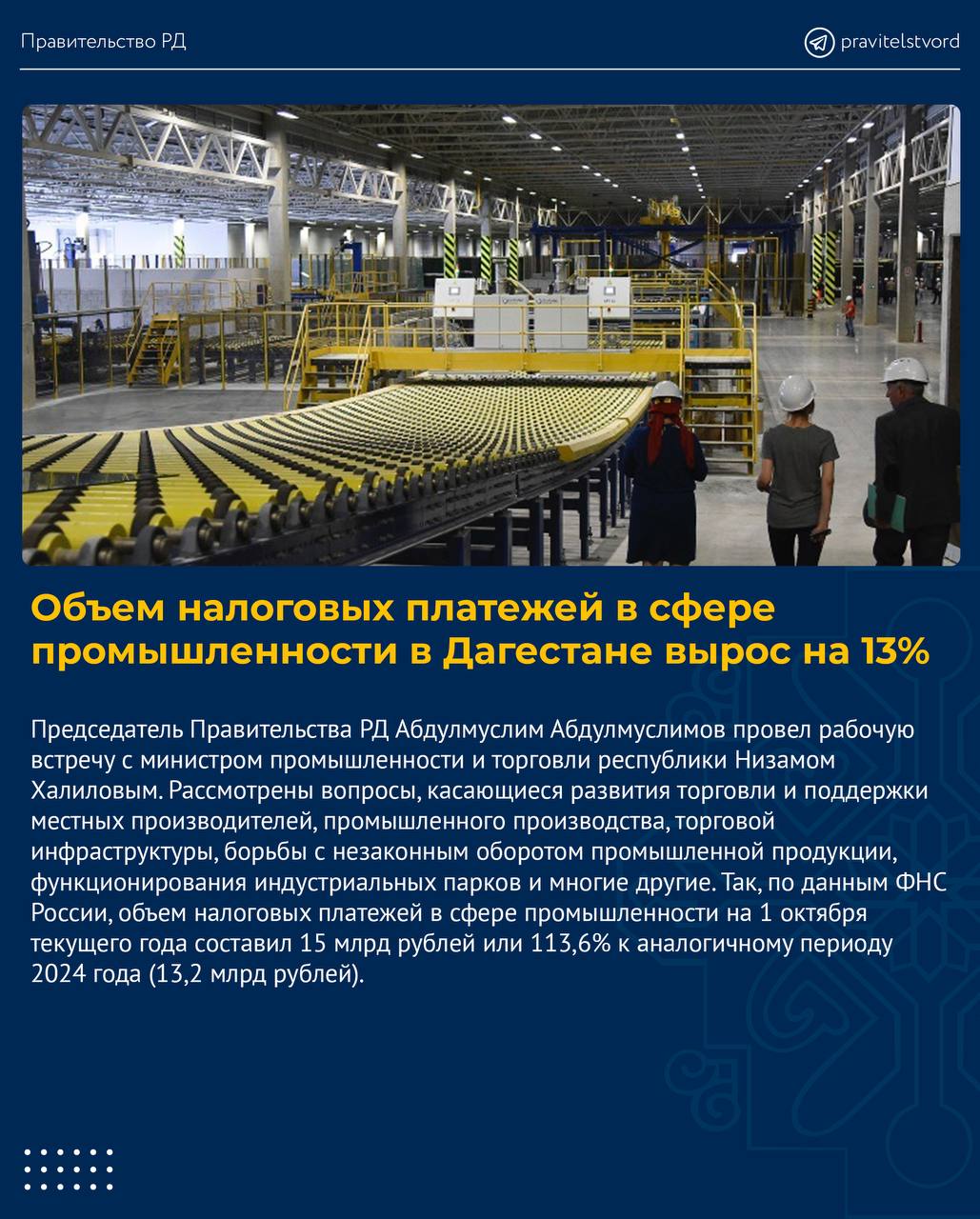 Правительство РД

pravitelstvord

Объем налоговых платежей в сфере промышленности в Дагестане вырос на 13%

Председатель Правительства РД Абдулмуслим Абдулмуслимов провел рабочую встречу с министром промышленности и торговли республики Низамом Халиловым. Рассмотрены вопросы, касающиеся развития торговли и поддержки местных производителей, промышленного производства, торговой инфраструктуры, борьбы с незаконным оборотом промышленной продукции, функционирования индустриальных парков и многие другие. Так, по данным ФНС России, объем налоговых платежей в сфере промышленности на 1 октября текущего года составил 15 млрд рублей или 113,6% к аналогичному периоду 2024 года (13,2 млрд рублей).